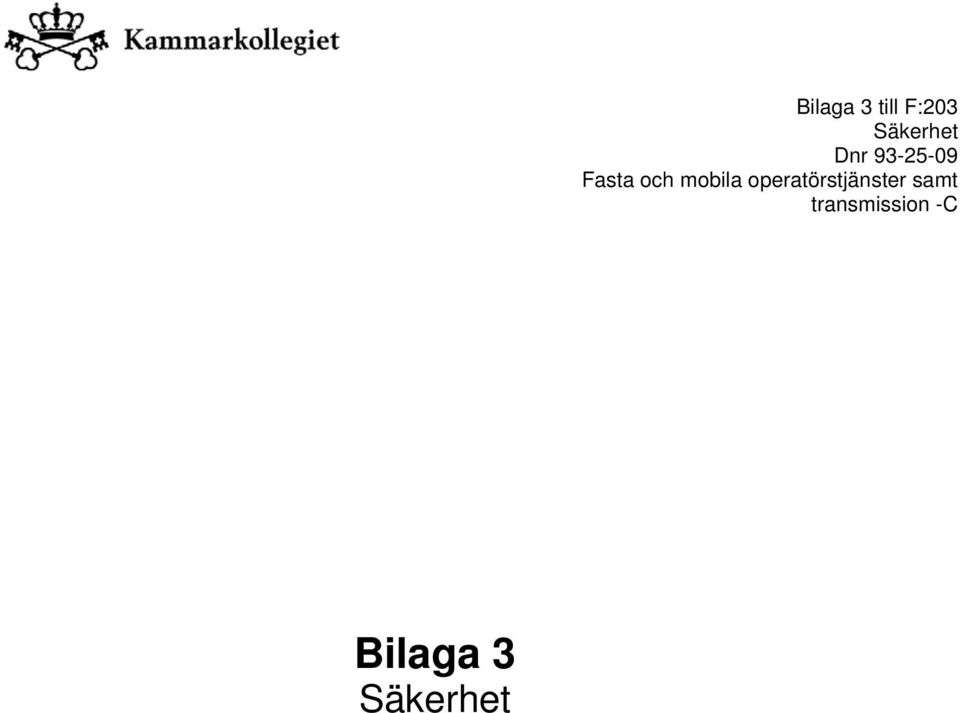 Kammarkollegiet

Bilaga 3 till F:203
Säkerhet
Dnr 93-25-09
Fasta och mobila operatörstjänster samt transmission -C

Bilaga 3
Säkerhet